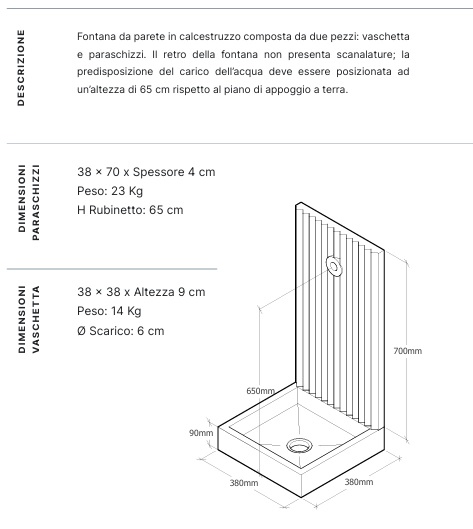 DESCRIZIONE

Fontana da parete in calcestruzzo composta da due pezzi: vaschetta e paraschizzi. Il retro della fontana non presenta scanalature; la predisposizione del carico dell'acqua deve essere posizionata ad un'altezza di 65 cm rispetto al piano di appoggio a terra.

DIMENSIONI PARASCHIZZI

38 × 70 x Spessore 4 cm
Peso: 23 Kg
H Rubinetto: 65 cm

DIMENSIONI VASCHETTA

38 × 38 x Altezza 9 cm
Peso: 14 Kg
Ø Scarico: 6 cm

700mm
650mm
90mm
380mm
380mm